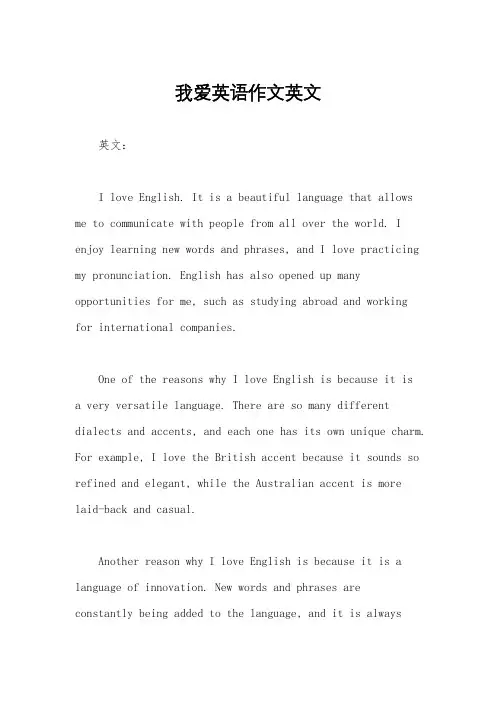 我爱英语作文英文

英文：

I love English. It is a beautiful language that allows me to communicate with people from all over the world. I enjoy learning new words and phrases, and I love practicing my pronunciation. English has also opened up many opportunities for me, such as studying abroad and working for international companies.

One of the reasons why I love English is because it is a very versatile language. There are so many different dialects and accents, and each one has its own unique charm. For example, I love the British accent because it sounds so refined and elegant, while the Australian accent is more laid-back and casual.

Another reason why I love English is because it is a language of innovation. New words and phrases are constantly being added to the language, and it is always